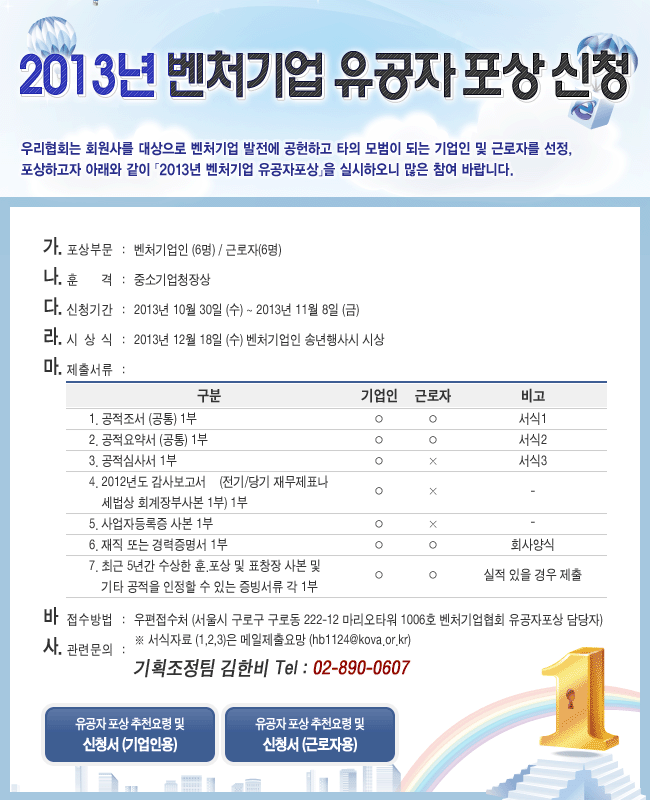 2013년 벤처기업 유공자 포상 신청

우리협회는 회원사를 대상으로 벤처기업 발전에 공헌하고 타의 모범이 되는 기업인 및 근로자를 선정, 포상하고자 아래와 같이 「2013년 벤처기업 유공자포상」을 실시하오니 많은 참여 바랍니다.

가. 포상부문 : 벤처기업인 (6명) / 근로자(6명)
나. 훈 격 : 중소기업청장상
다. 신청기간 : 2013년 10월 30일 (수) ~ 2013년 11월 8일 (금)
라. 시 상 식 : 2013년 12월 18일 (수) 벤처기업인 송년행사시 시상
마. 제출서류 :

| 구분 | 기업인 | 근로자 | 비고 |
|---|---|---|---|
| 1. 공적조서 (공통) 1부 | ○ | ○ | 서식1 |
| 2. 공적요약서 (공통) 1부 | ○ | ○ | 서식2 |
| 3. 공적심사서 1부 | ○ | × | 서식3 |
| 4. 2012년도 감사보고서 (전기/당기 재무제표나 세법상 회계장부사본 1부) 1부 | ○ | × | - |
| 5. 사업자등록증 사본 1부 | ○ | × | - |
| 6. 재직 또는 경력증명서 1부 | ○ | ○ | 회사양식 |
| 7. 최근 5년간 수상한 훈.포상 및 표창장 사본 및 기타 공적을 인정할 수 있는 증빙서류 각 1부 | ○ | ○ | 실적 있을 경우 제출 |

바. 접수방법 : 우편접수처 (서울시 구로구 구로동 222-12 마리오타워 1006호 벤처기업협회 유공자포상 담당자)
※ 서식자료 (1,2,3)은 메일제출요망 (hb1124@kova.or.kr)
사. 관련문의 : 기획조정팀 김한비 Tel : 02-890-0607

유공자 포상 추천요령 및 신청서 (기업인용)

유공자 포상 추천요령 및 신청서 (근로자용)

1